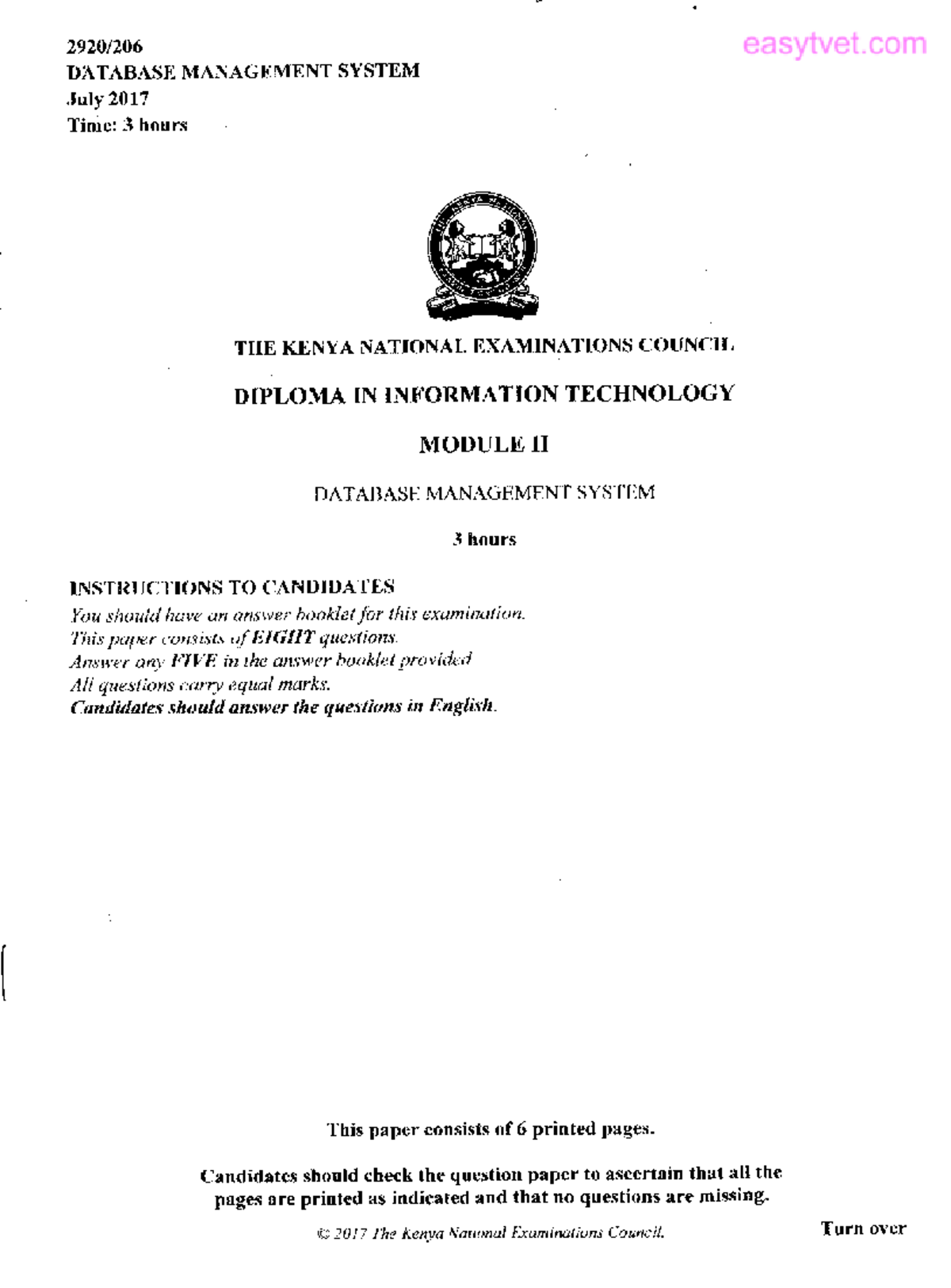 2920/206
DATABASE MANAGEMENT SYSTEM
July 2017
Time: 3 hours

easytvet.com

THE KENYA NATIONAL EXAMINATIONS COUNCIL

DIPLOMA IN INFORMATION TECHNOLOGY

MODULE II

DATABASE MANAGEMENT SYSTEM

3 hours

INSTRUCTIONS TO CANDIDATES
You should have an answer booklet for this examination.
This paper consists of EIGHT questions.
Answer any FIVE in the answer booklet provided
All questions carry equal marks.
Candidates should answer the questions in English.

This paper consists of 6 printed pages.

Candidates should check the question paper to ascertain that all the pages are printed as indicated and that no questions are missing.

© 2017 The Kenya National Examinations Council.

Turn over